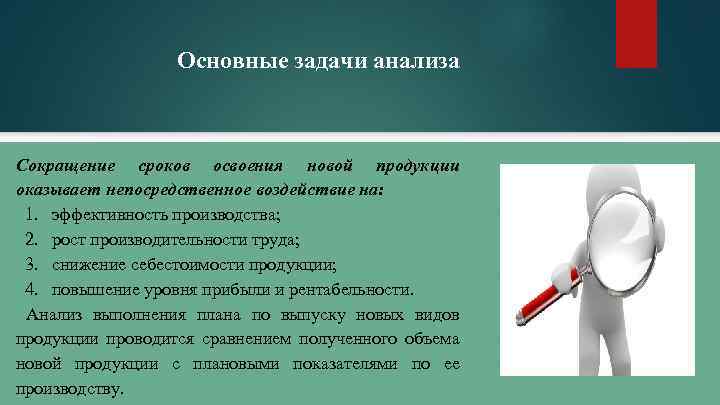 Основные задачи анализа

Сокращение сроков освоения новой продукции оказывает непосредственное воздействие на:

1. эффективность производства;
2. рост производительности труда;
3. снижение себестоимости продукции;
4. повышение уровня прибыли и рентабельности.

Анализ выполнения плана по выпуску новых видов продукции проводится сравнением полученного объема новой продукции с плановыми показателями по ее производству.